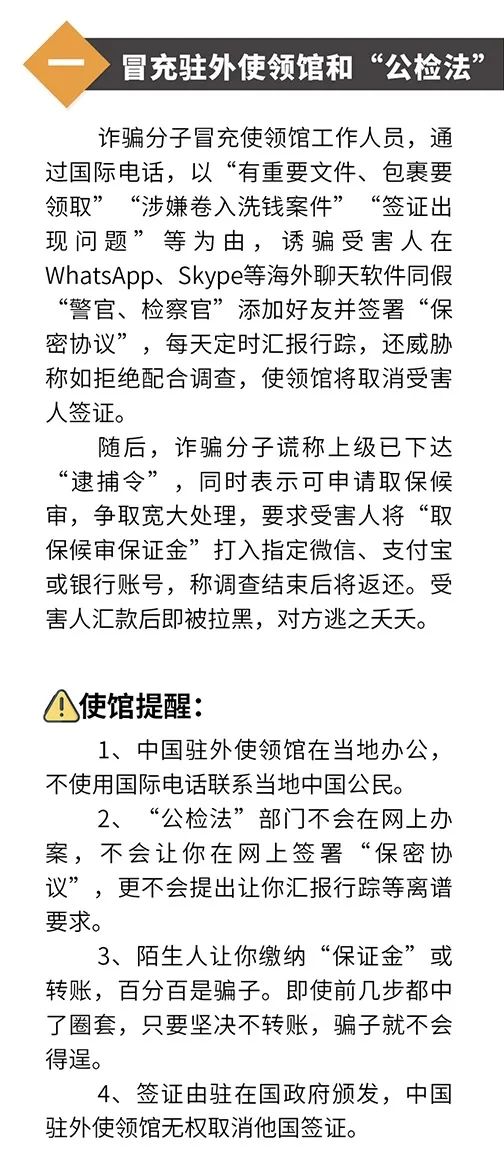 一 冒充驻外使领馆和“公检法”

诈骗分子冒充使领馆工作人员，通过国际电话，以“有重要文件、包裹要领取”“涉嫌卷入洗钱案件”“签证出现问题”等为由，诱骗受害人在WhatsApp、Skype等海外聊天软件同假“警官、检察官”添加好友并签署“保密协议”，每天定时汇报行踪，还威胁称如拒绝配合调查，使领馆将取消受害人签证。

随后，诈骗分子谎称上级已下达“逮捕令”，同时表示可申请取保候审，争取宽大处理，要求受害人将“取保候审保证金”打入指定微信、支付宝或银行账号，称调查结束后将返还。受害人汇款后即被拉黑，对方逃之夭夭。

使馆提醒：

1、中国驻外使领馆在当地办公，不使用国际电话联系当地中国公民。

2、“公检法”部门不会在网上办案，不会让你在网上签署“保密协议”，更不会提出让你汇报行踪等离谱要求。

3、陌生人让你缴纳“保证金”或转账，百分百是骗子。即使前几步都中了圈套，只要坚决不转账，骗子就不会得逞。

4、签证由驻在国政府颁发，中国驻外使领馆无权取消他国签证。